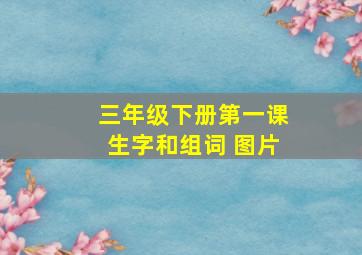 三年级下册第一课
生字和组词 图片